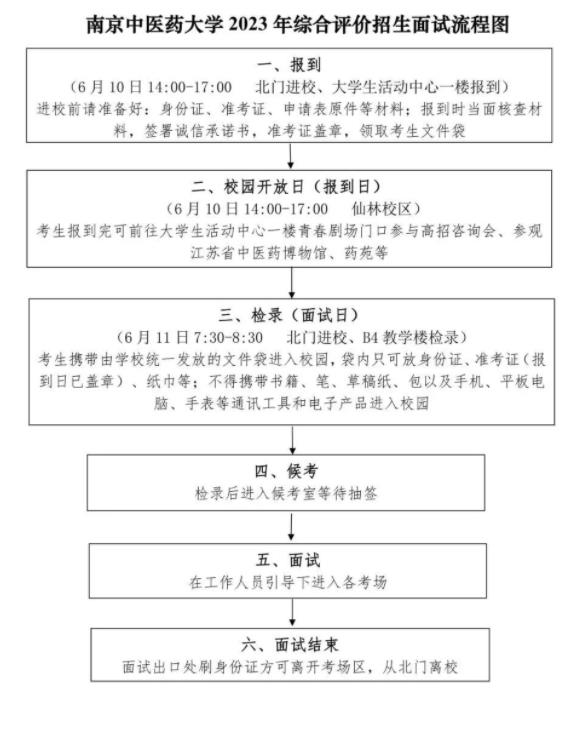 南京中医药大学 2023 年综合评价招生面试流程图

一、报到
（6 月 10 日 14:00-17:00　北门进校、大学生活动中心一楼报到）
进校前请准备好：身份证、准考证、申请表原件等材料；报到时当面核查材料，签署诚信承诺书，准考证盖章，领取考生文件袋

二、校园开放日（报到日）
（6 月 10 日 14:00-17:00　仙林校区）
考生报到完可前往大学生活动中心一楼青春剧场门口参与高招咨询会、参观江苏省中医药博物馆、药苑等

三、检录（面试日）
（6 月 11 日 7:30-8:30　北门进校、B4 教学楼检录）
考生携带由学校统一发放的文件袋进入校园，袋内只可放身份证、准考证（报到日已盖章）、纸巾等；不得携带书籍、笔、草稿纸、包以及手机、平板电脑、手表等通讯工具和电子产品进入校园

四、候考
检录后进入候考室等待抽签

五、面试
在工作人员引导下进入各考场

六、面试结束
面试出口处刷身份证方可离开考场区，从北门离校